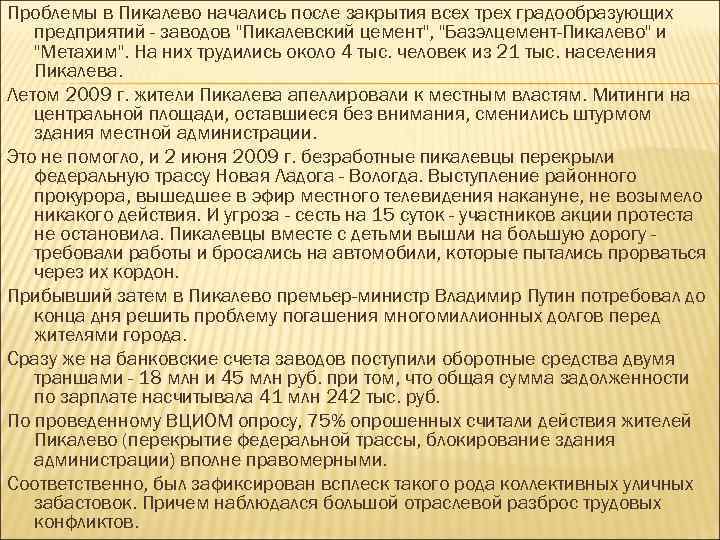 Проблемы в Пикалево начались после закрытия всех трех градообразующих предприятий - заводов "Пикалевский цемент", "Базэлцемент-Пикалево" и "Метахим". На них трудились около 4 тыс. человек из 21 тыс. населения Пикалева.

Летом 2009 г. жители Пикалева апеллировали к местным властям. Митинги на центральной площади, оставшиеся без внимания, сменились штурмом здания местной администрации.

Это не помогло, и 2 июня 2009 г. безработные пикалевцы перекрыли федеральную трассу Новая Ладога - Вологда. Выступление районного прокурора, вышедшее в эфир местного телевидения накануне, не возымело никакого действия. И угроза - сесть на 15 суток - участников акции протеста не остановила. Пикалевцы вместе с детьми вышли на большую дорогу - требовали работы и бросались на автомобили, которые пытались прорваться через их кордон.

Прибывший затем в Пикалево премьер-министр Владимир Путин потребовал до конца дня решить проблему погашения многомиллионных долгов перед жителями города.

Сразу же на банковские счета заводов поступили оборотные средства двумя траншами - 18 млн и 45 млн руб. при том, что общая сумма задолженности по зарплате насчитывала 41 млн 242 тыс. руб.

По проведенному ВЦИОМ опросу, 75% опрошенных считали действия жителей Пикалево (перекрытие федеральной трассы, блокирование здания администрации) вполне правомерными.

Соответственно, был зафиксирован всплеск такого рода коллективных уличных забастовок. Причем наблюдался большой отраслевой разброс трудовых конфликтов.